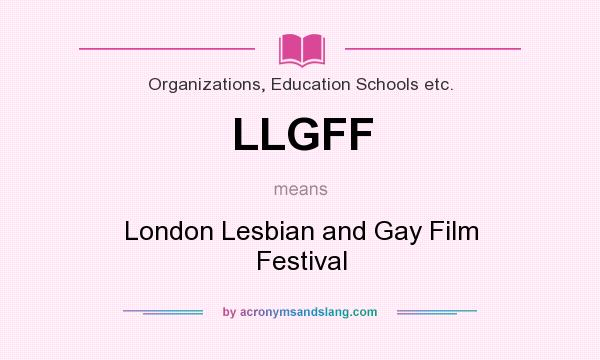 Organizations, Education Schools etc.

LLGFF

means

London Lesbian and Gay Film Festival

by acronymsandslang.com